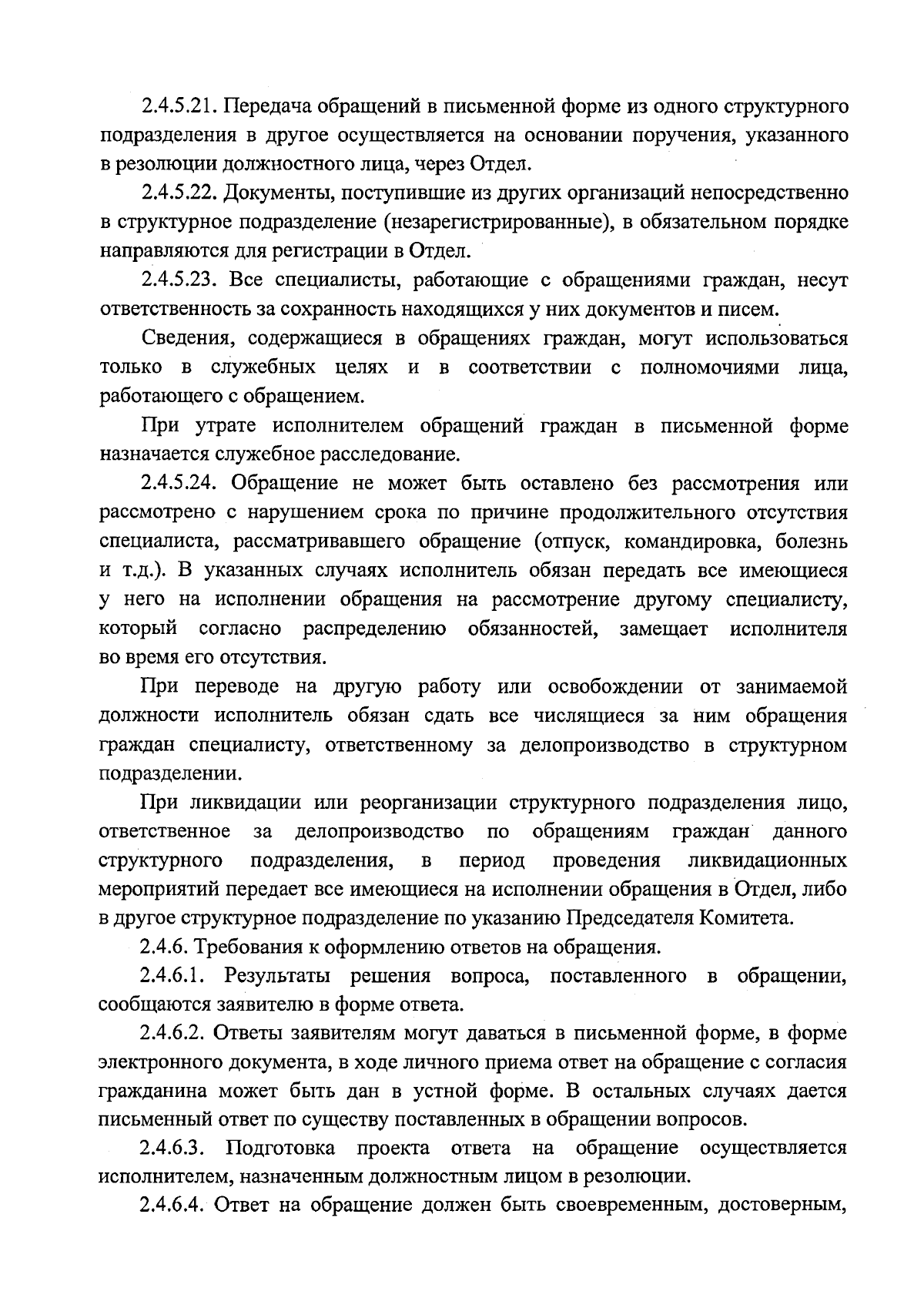 2.4.5.21. Передача обращений в письменной форме из одного структурного подразделения в другое осуществляется на основании поручения, указанного в резолюции должностного лица, через Отдел.

2.4.5.22. Документы, поступившие из других организаций непосредственно в структурное подразделение (незарегистрированные), в обязательном порядке направляются для регистрации в Отдел.

2.4.5.23. Все специалисты, работающие с обращениями граждан, несут ответственность за сохранность находящихся у них документов и писем.

Сведения, содержащиеся в обращениях граждан, могут использоваться только в служебных целях и в соответствии с полномочиями лица, работающего с обращением.

При утрате исполнителем обращений граждан в письменной форме назначается служебное расследование.

2.4.5.24. Обращение не может быть оставлено без рассмотрения или рассмотрено с нарушением срока по причине продолжительного отсутствия специалиста, рассматривавшего обращение (отпуск, командировка, болезнь и т.д.). В указанных случаях исполнитель обязан передать все имеющиеся у него на исполнении обращения на рассмотрение другому специалисту, который согласно распределению обязанностей, замещает исполнителя во время его отсутствия.

При переводе на другую работу или освобождении от занимаемой должности исполнитель обязан сдать все числящиеся за ним обращения граждан специалисту, ответственному за делопроизводство в структурном подразделении.

При ликвидации или реорганизации структурного подразделения лицо, ответственное за делопроизводство по обращениям граждан данного структурного подразделения, в период проведения ликвидационных мероприятий передает все имеющиеся на исполнении обращения в Отдел, либо в другое структурное подразделение по указанию Председателя Комитета.

2.4.6. Требования к оформлению ответов на обращения.

2.4.6.1. Результаты решения вопроса, поставленного в обращении, сообщаются заявителю в форме ответа.

2.4.6.2. Ответы заявителям могут даваться в письменной форме, в форме электронного документа, в ходе личного приема ответ на обращение с согласия гражданина может быть дан в устной форме. В остальных случаях дается письменный ответ по существу поставленных в обращении вопросов.

2.4.6.3. Подготовка проекта ответа на обращение осуществляется исполнителем, назначенным должностным лицом в резолюции.

2.4.6.4. Ответ на обращение должен быть своевременным, достоверным,